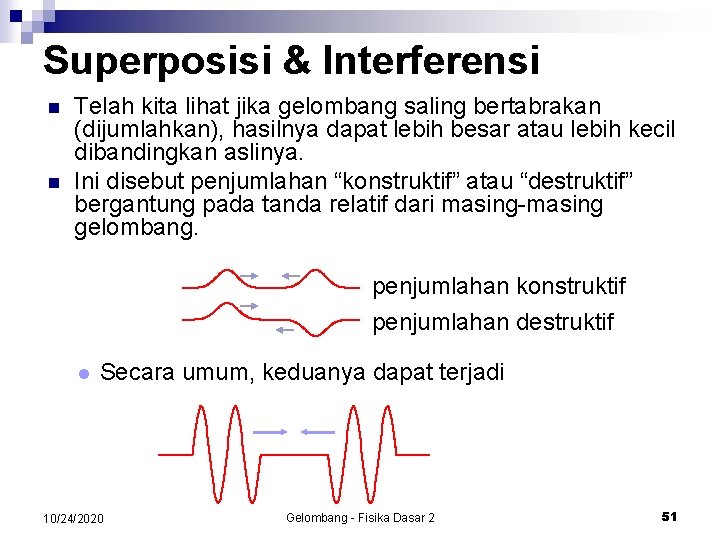 Superposisi & Interferensi

Telah kita lihat jika gelombang saling bertabrakan (dijumlahkan), hasilnya dapat lebih besar atau lebih kecil dibandingkan aslinya.

Ini disebut penjumlahan “konstruktif” atau “destruktif” bergantung pada tanda relatif dari masing-masing gelombang.

penjumlahan konstruktif

penjumlahan destruktif

Secara umum, keduanya dapat terjadi

10/24/2020

Gelombang - Fisika Dasar 2

51